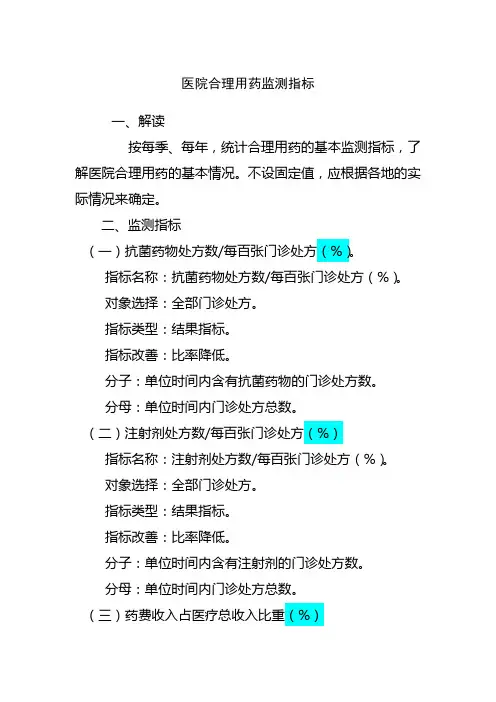 医院合理用药监测指标

一、解读

按每季、每年，统计合理用药的基本监测指标，了解医院合理用药的基本情况。不设固定值，应根据各地的实际情况来确定。

二、监测指标

（一）抗菌药物处方数/每百张门诊处方（%）。

指标名称：抗菌药物处方数/每百张门诊处方（%）。

对象选择：全部门诊处方。

指标类型：结果指标。

指标改善：比率降低。

分子：单位时间内含有抗菌药物的门诊处方数。

分母：单位时间内门诊处方总数。

（二）注射剂处方数/每百张门诊处方（%）

指标名称：注射剂处方数/每百张门诊处方（%）。

对象选择：全部门诊处方。

指标类型：结果指标。

指标改善：比率降低。

分子：单位时间内含有注射剂的门诊处方数。

分母：单位时间内门诊处方总数。

（三）药费收入占医疗总收入比重（%）